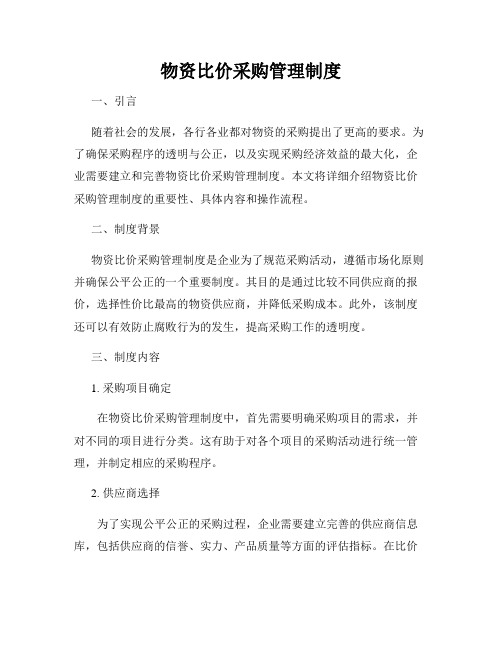 物资比价采购管理制度

一、引言

随着社会的发展，各行各业都对物资的采购提出了更高的要求。为了确保采购程序的透明与公正，以及实现采购经济效益的最大化，企业需要建立和完善物资比价采购管理制度。本文将详细介绍物资比价采购管理制度的重要性、具体内容和操作流程。

二、制度背景

物资比价采购管理制度是企业为了规范采购活动，遵循市场化原则并确保公平公正的一个重要制度。其目的是通过比较不同供应商的报价，选择性价比最高的物资供应商，并降低采购成本。此外，该制度还可以有效防止腐败行为的发生，提高采购工作的透明度。

三、制度内容

1. 采购项目确定

在物资比价采购管理制度中，首先需要明确采购项目的需求，并对不同的项目进行分类。这有助于对各个项目的采购活动进行统一管理，并制定相应的采购程序。

2. 供应商选择

为了实现公平公正的采购过程，企业需要建立完善的供应商信息库，包括供应商的信誉、实力、产品质量等方面的评估指标。在比价